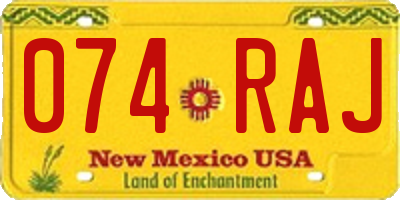 074 RAJ
New Mexico USA
Land of Enchantment